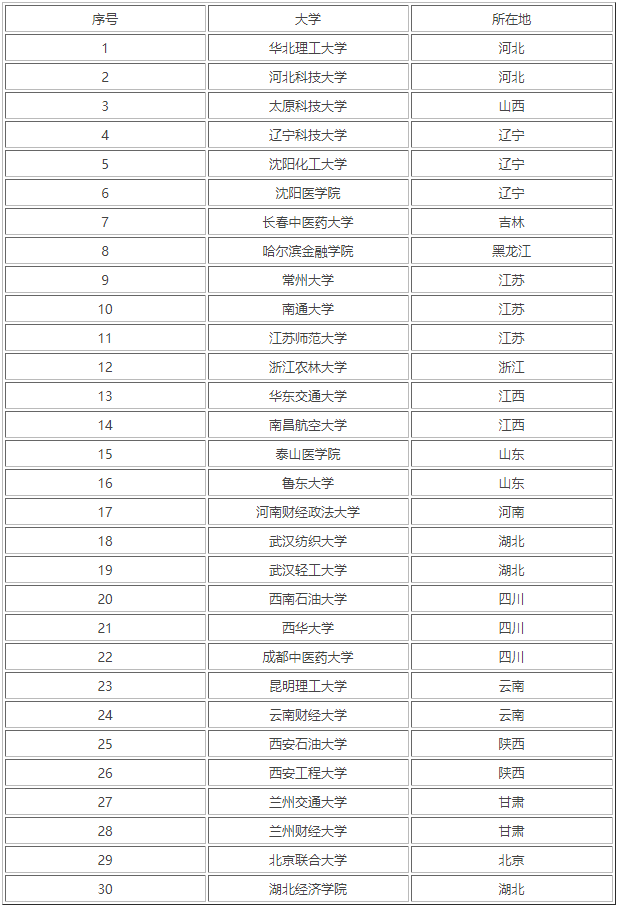 | 序号 | 大学 | 所在地 |
|---|---|---|
| 1 | 华北理工大学 | 河北 |
| 2 | 河北科技大学 | 河北 |
| 3 | 太原科技大学 | 山西 |
| 4 | 辽宁科技大学 | 辽宁 |
| 5 | 沈阳化工大学 | 辽宁 |
| 6 | 沈阳医学院 | 辽宁 |
| 7 | 长春中医药大学 | 吉林 |
| 8 | 哈尔滨金融学院 | 黑龙江 |
| 9 | 常州大学 | 江苏 |
| 10 | 南通大学 | 江苏 |
| 11 | 江苏师范大学 | 江苏 |
| 12 | 浙江农林大学 | 浙江 |
| 13 | 华东交通大学 | 江西 |
| 14 | 南昌航空大学 | 江西 |
| 15 | 泰山医学院 | 山东 |
| 16 | 鲁东大学 | 山东 |
| 17 | 河南财经政法大学 | 河南 |
| 18 | 武汉纺织大学 | 湖北 |
| 19 | 武汉轻工大学 | 湖北 |
| 20 | 西南石油大学 | 四川 |
| 21 | 西华大学 | 四川 |
| 22 | 成都中医药大学 | 四川 |
| 23 | 昆明理工大学 | 云南 |
| 24 | 云南财经大学 | 云南 |
| 25 | 西安石油大学 | 陕西 |
| 26 | 西安工程大学 | 陕西 |
| 27 | 兰州交通大学 | 甘肃 |
| 28 | 兰州财经大学 | 甘肃 |
| 29 | 北京联合大学 | 北京 |
| 30 | 湖北经济学院 | 湖北 |